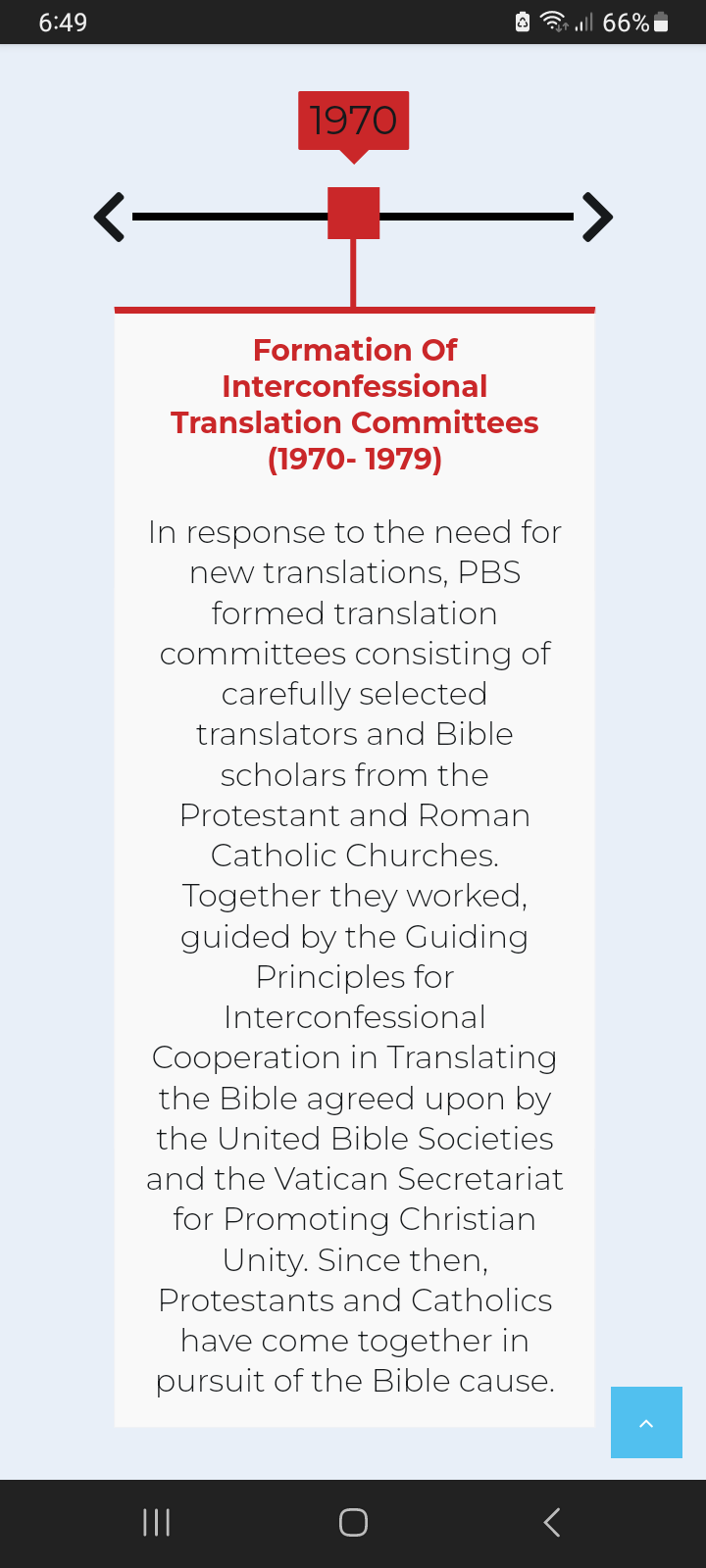 6:49

66%

1970

Formation Of Interconfessional Translation Committees (1970- 1979)

In response to the need for new translations, PBS formed translation committees consisting of carefully selected translators and Bible scholars from the Protestant and Roman Catholic Churches. Together they worked, guided by the Guiding Principles for Interconfessional Cooperation in Translating the Bible agreed upon by the United Bible Societies and the Vatican Secretariat for Promoting Christian Unity. Since then, Protestants and Catholics have come together in pursuit of the Bible cause.